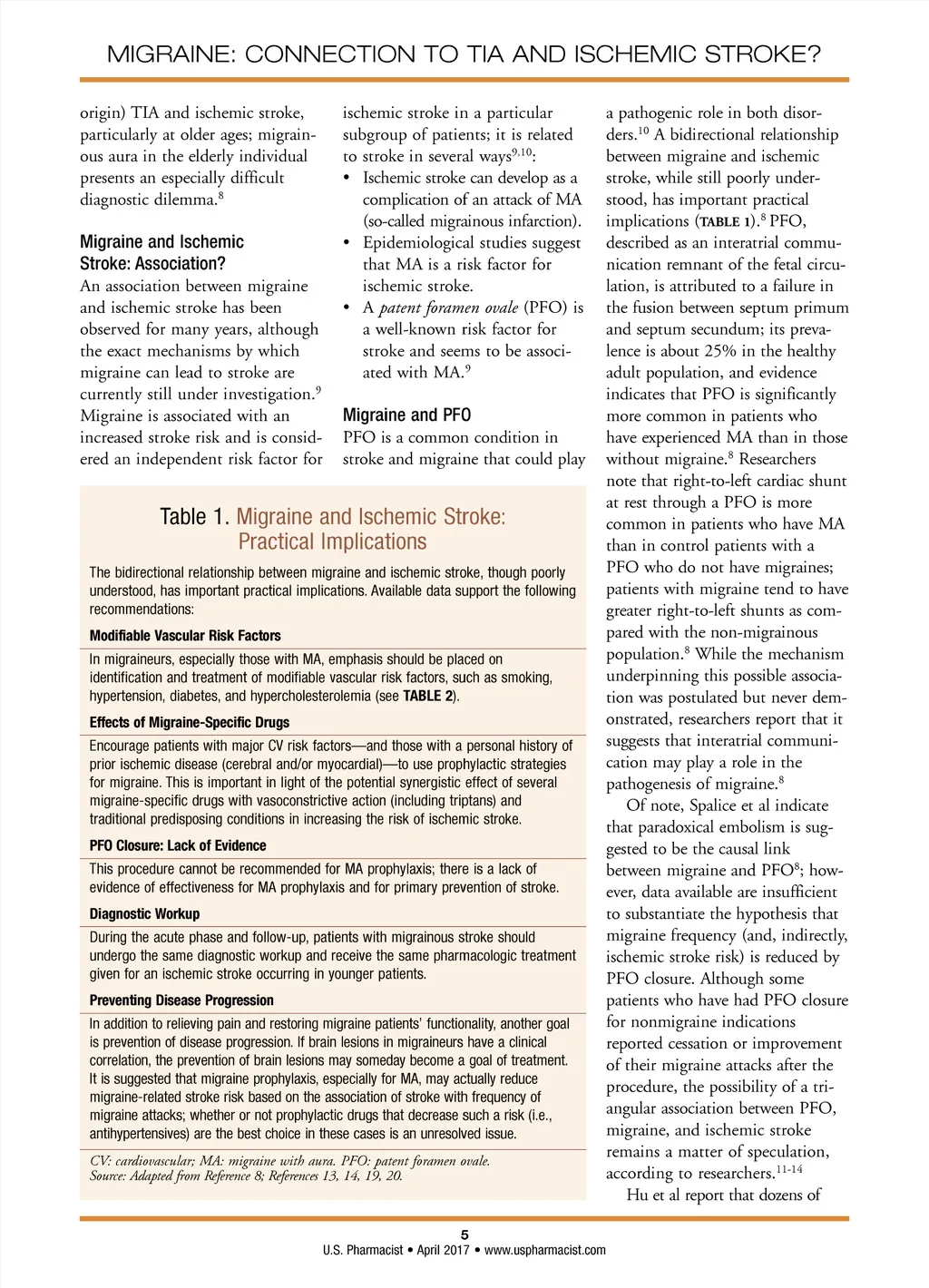 MIGRAINE: CONNECTION TO TIA AND ISCHEMIC STROKE?

origin) TIA and ischemic stroke, particularly at older ages; migrainous aura in the elderly individual presents an especially difficult diagnostic dilemma.$^{8}$

Migraine and Ischemic Stroke: Association?

An association between migraine and ischemic stroke has been observed for many years, although the exact mechanisms by which migraine can lead to stroke are currently still under investigation.$^{9}$ Migraine is associated with an increased stroke risk and is considered an independent risk factor for ischemic stroke in a particular subgroup of patients; it is related to stroke in several ways$^{9,10}$:

• Ischemic stroke can develop as a complication of an attack of MA (so-called migrainous infarction).
• Epidemiological studies suggest that MA is a risk factor for ischemic stroke.
• A patent foramen ovale (PFO) is a well-known risk factor for stroke and seems to be associated with MA.$^{9}$

Migraine and PFO

PFO is a common condition in stroke and migraine that could play a pathogenic role in both disorders.$^{10}$ A bidirectional relationship between migraine and ischemic stroke, while still poorly understood, has important practical implications (TABLE 1).$^{8}$ PFO, described as an interatrial communication remnant of the fetal circulation, is attributed to a failure in the fusion between septum primum and septum secundum; its prevalence is about 25% in the healthy adult population, and evidence indicates that PFO is significantly more common in patients who have experienced MA than in those without migraine.$^{8}$ Researchers note that right-to-left cardiac shunt at rest through a PFO is more common in patients who have MA than in control patients with a PFO who do not have migraines; patients with migraine tend to have greater right-to-left shunts as compared with the non-migrainous population.$^{8}$ While the mechanism underpinning this possible association was postulated but never demonstrated, researchers report that it suggests that interatrial communication may play a role in the pathogenesis of migraine.$^{8}$

Of note, Spalice et al indicate that paradoxical embolism is suggested to be the causal link between migraine and PFO$^{8}$; however, data available are insufficient to substantiate the hypothesis that migraine frequency (and, indirectly, ischemic stroke risk) is reduced by PFO closure. Although some patients who have had PFO closure for nonmigraine indications reported cessation or improvement of their migraine attacks after the procedure, the possibility of a triangular association between PFO, migraine, and ischemic stroke remains a matter of speculation, according to researchers.$^{11-14}$

Hu et al report that dozens of

Table 1. Migraine and Ischemic Stroke: Practical Implications

The bidirectional relationship between migraine and ischemic stroke, though poorly understood, has important practical implications. Available data support the following recommendations:

Modifiable Vascular Risk Factors
In migraineurs, especially those with MA, emphasis should be placed on identification and treatment of modifiable vascular risk factors, such as smoking, hypertension, diabetes, and hypercholesterolemia (see TABLE 2).

Effects of Migraine-Specific Drugs
Encourage patients with major CV risk factors—and those with a personal history of prior ischemic disease (cerebral and/or myocardial)—to use prophylactic strategies for migraine. This is important in light of the potential synergistic effect of several migraine-specific drugs with vasoconstrictive action (including triptans) and traditional predisposing conditions in increasing the risk of ischemic stroke.

PFO Closure: Lack of Evidence
This procedure cannot be recommended for MA prophylaxis; there is a lack of evidence of effectiveness for MA prophylaxis and for primary prevention of stroke.

Diagnostic Workup
During the acute phase and follow-up, patients with migrainous stroke should undergo the same diagnostic workup and receive the same pharmacologic treatment given for an ischemic stroke occurring in younger patients.

Preventing Disease Progression
In addition to relieving pain and restoring migraine patients' functionality, another goal is prevention of disease progression. If brain lesions in migraineurs have a clinical correlation, the prevention of brain lesions may someday become a goal of treatment. It is suggested that migraine prophylaxis, especially for MA, may actually reduce migraine-related stroke risk based on the association of stroke with frequency of migraine attacks; whether or not prophylactic drugs that decrease such a risk (i.e., antihypertensives) are the best choice in these cases is an unresolved issue.

CV: cardiovascular; MA: migraine with aura. PFO: patent foramen ovale.
Source: Adapted from Reference 8; References 13, 14, 19, 20.

5
U.S. Pharmacist • April 2017 • www.uspharmacist.com